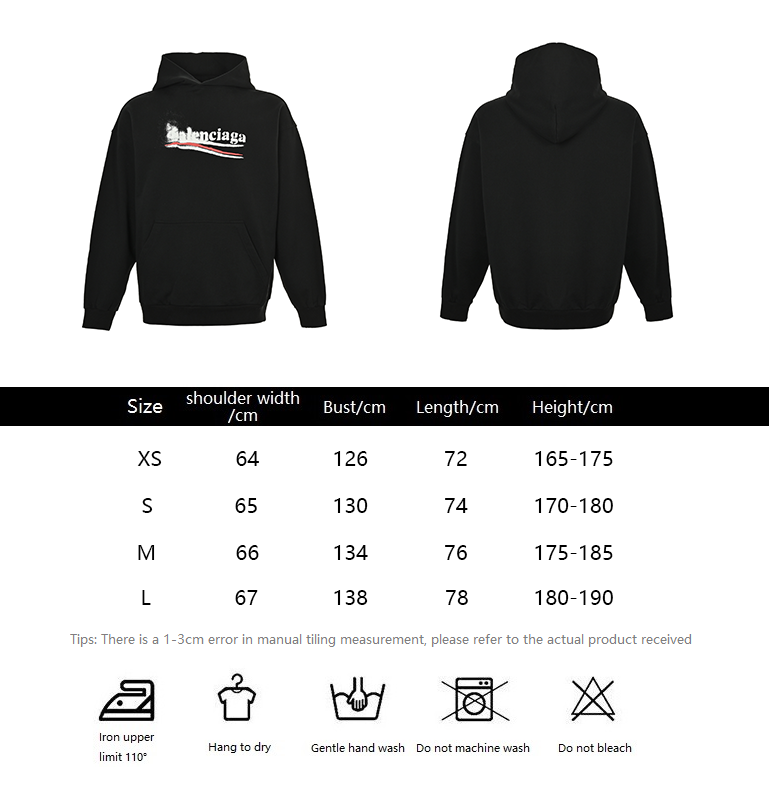 Balenciaga

| Size | shoulder width /cm | Bust/cm | Length/cm | Height/cm |
|---|---|---|---|---|
| XS | 64 | 126 | 72 | 165-175 |
| S | 65 | 130 | 74 | 170-180 |
| M | 66 | 134 | 76 | 175-185 |
| L | 67 | 138 | 78 | 180-190 |

Tips: There is a 1-3cm error in manual tiling measurement, please refer to the actual product received

Iron upper limit 110°

Hang to dry

Gentle hand wash

Do not machine wash

Do not bleach